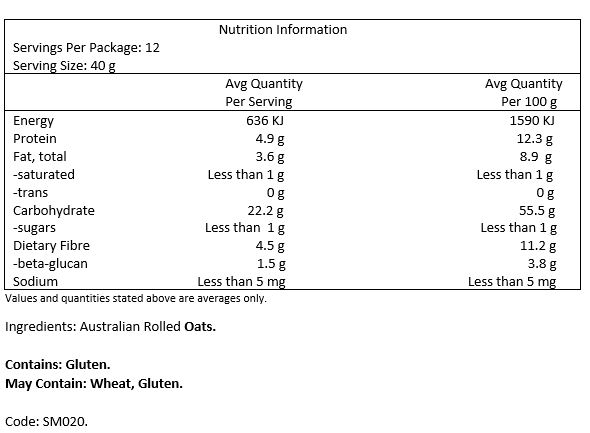 Nutrition Information

Servings Per Package: 12
Serving Size: 40 g

| | Avg Quantity Per Serving | Avg Quantity Per 100 g |
|---|---|---|
| Energy | 636 KJ | 1590 KJ |
| Protein | 4.9 g | 12.3 g |
| Fat, total | 3.6 g | 8.9 g |
| -saturated | Less than 1 g | Less than 1 g |
| -trans | 0 g | 0 g |
| Carbohydrate | 22.2 g | 55.5 g |
| -sugars | Less than 1 g | Less than 1 g |
| Dietary Fibre | 4.5 g | 11.2 g |
| -beta-glucan | 1.5 g | 3.8 g |
| Sodium | Less than 5 mg | Less than 5 mg |

Values and quantities stated above are averages only.

Ingredients: Australian Rolled Oats.

Contains: Gluten.
May Contain: Wheat, Gluten.

Code: SM020.